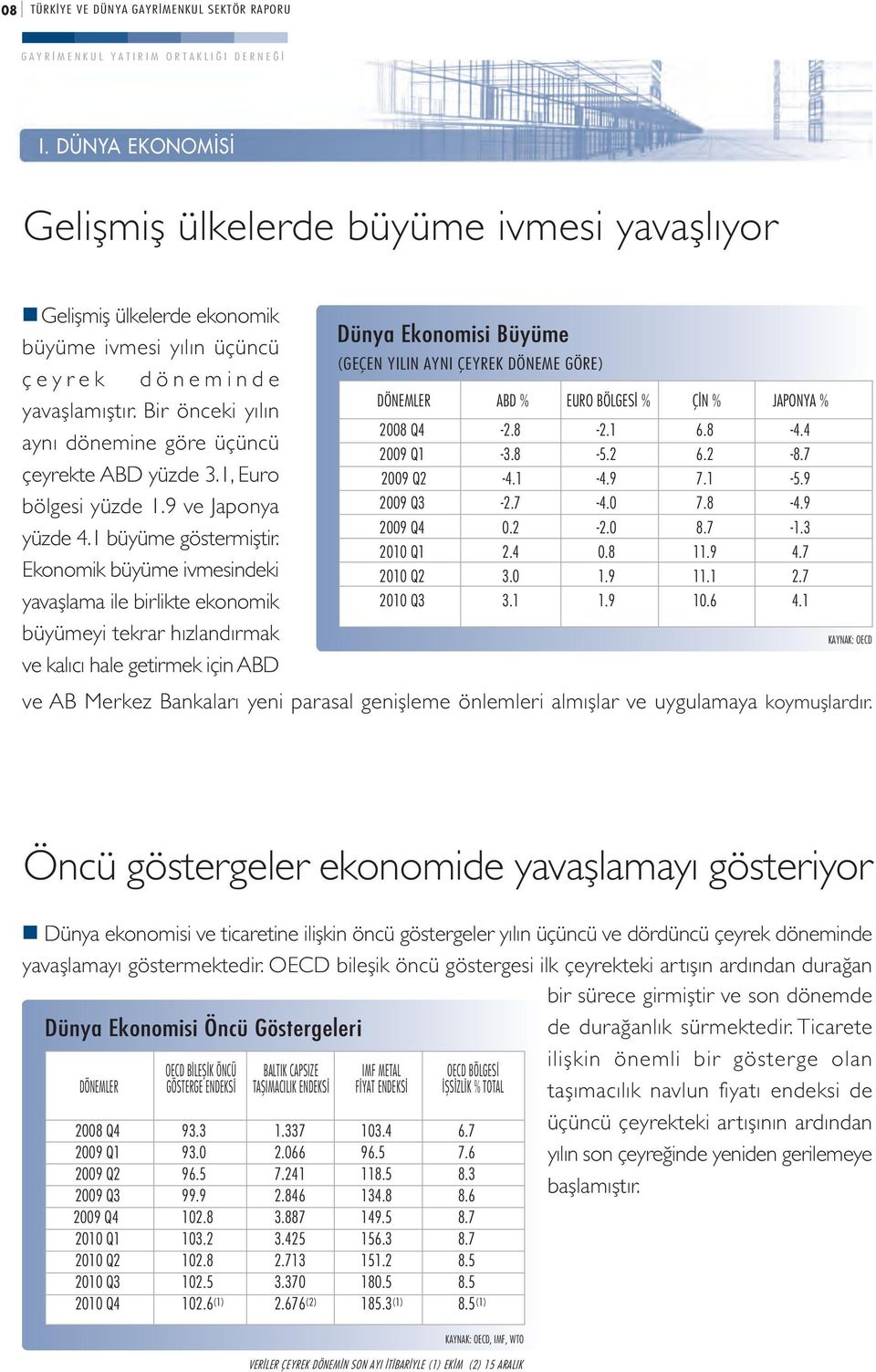 08 TÜRKİYE VE DÜNYA GAYRİMENKUL SEKTÖR RAPORU

GAYRİMENKUL YATIRIM ORTAKLIĞI DERNEĞİ

I. DÜNYA EKONOMİSİ

Gelişmiş ülkelerde büyüme ivmesi yavaşlıyor

Gelişmiş ülkelerde ekonomik büyüme ivmesi yılın üçüncü çeyrek döneminde yavaşlamıştır. Bir önceki yılın aynı dönemine göre üçüncü çeyrekte ABD yüzde 3.1, Euro bölgesi yüzde 1.9 ve Japonya yüzde 4.1 büyüme göstermiştir. Ekonomik büyüme ivmesindeki yavaşlama ile birlikte ekonomik büyümeyi tekrar hızlandırmak ve kalıcı hale getirmek için ABD ve AB Merkez Bankaları yeni parasal genişleme önlemleri almışlar ve uygulamaya koymuşlardır.

Dünya Ekonomisi Büyüme
(GEÇEN YILIN AYNI ÇEYREK DÖNEME GÖRE)

| DÖNEMLER | ABD % | EURO BÖLGESİ % | ÇİN % | JAPONYA % |
|---|---|---|---|---|
| 2008 Q4 | -2.8 | -2.1 | 6.8 | -4.4 |
| 2009 Q1 | -3.8 | -5.2 | 6.2 | -8.7 |
| 2009 Q2 | -4.1 | -4.9 | 7.1 | -5.9 |
| 2009 Q3 | -2.7 | -4.0 | 7.8 | -4.9 |
| 2009 Q4 | 0.2 | -2.0 | 8.7 | -1.3 |
| 2010 Q1 | 2.4 | 0.8 | 11.9 | 4.7 |
| 2010 Q2 | 3.0 | 1.9 | 11.1 | 2.7 |
| 2010 Q3 | 3.1 | 1.9 | 10.6 | 4.1 |

KAYNAK: OECD

Öncü göstergeler ekonomide yavaşlamayı gösteriyor

Dünya ekonomisi ve ticaretine ilişkin öncü göstergeler yılın üçüncü ve dördüncü çeyrek döneminde yavaşlamayı göstermektedir. OECD bileşik öncü göstergesi ilk çeyrekteki artışın ardından durağan bir sürece girmiştir ve son dönemde de durağanlık sürmektedir. Ticarete ilişkin önemli bir gösterge olan taşımacılık navlun fiyatı endeksi de üçüncü çeyrekteki artışının ardından yılın son çeyreğinde yeniden gerilemeye başlamıştır.

Dünya Ekonomisi Öncü Göstergeleri

| DÖNEMLER | OECD BİLEŞİK ÖNCÜ GÖSTERGE ENDEKSİ | BALTIK CAPSIZE TAŞIMACILIK ENDEKSİ | IMF METAL FİYAT ENDEKSİ | OECD BÖLGESİ İŞSİZLİK % TOTAL |
|---|---|---|---|---|
| 2008 Q4 | 93.3 | 1.337 | 103.4 | 6.7 |
| 2009 Q1 | 93.0 | 2.066 | 96.5 | 7.6 |
| 2009 Q2 | 96.5 | 7.241 | 118.5 | 8.3 |
| 2009 Q3 | 99.9 | 2.846 | 134.8 | 8.6 |
| 2009 Q4 | 102.8 | 3.887 | 149.5 | 8.7 |
| 2010 Q1 | 103.2 | 3.425 | 156.3 | 8.7 |
| 2010 Q2 | 102.8 | 2.713 | 151.2 | 8.5 |
| 2010 Q3 | 102.5 | 3.370 | 180.5 | 8.5 |
| 2010 Q4 | 102.6$^{(1)}$ | 2.676$^{(2)}$ | 185.3$^{(1)}$ | 8.5$^{(1)}$ |

KAYNAK: OECD, IMF, WTO

VERİLER ÇEYREK DÖNEMİN SON AYI İTİBARİYLE (1) EKİM (2) 15 ARALIK